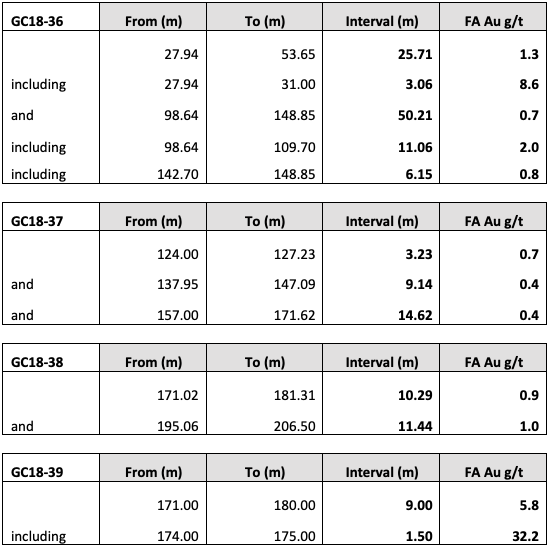 | GC18-36 | From (m) | To (m) | Interval (m) | FA Au g/t |
|---|---|---|---|---|
| | 27.94 | 53.65 | 25.71 | 1.3 |
| including | 27.94 | 31.00 | 3.06 | 8.6 |
| and | 98.64 | 148.85 | 50.21 | 0.7 |
| including | 98.64 | 109.70 | 11.06 | 2.0 |
| including | 142.70 | 148.85 | 6.15 | 0.8 |

| GC18-37 | From (m) | To (m) | Interval (m) | FA Au g/t |
|---|---|---|---|---|
| | 124.00 | 127.23 | 3.23 | 0.7 |
| and | 137.95 | 147.09 | 9.14 | 0.4 |
| and | 157.00 | 171.62 | 14.62 | 0.4 |

| GC18-38 | From (m) | To (m) | Interval (m) | FA Au g/t |
|---|---|---|---|---|
| | 171.02 | 181.31 | 10.29 | 0.9 |
| and | 195.06 | 206.50 | 11.44 | 1.0 |

| GC18-39 | From (m) | To (m) | Interval (m) | FA Au g/t |
|---|---|---|---|---|
| | 171.00 | 180.00 | 9.00 | 5.8 |
| including | 174.00 | 175.00 | 1.50 | 32.2 |